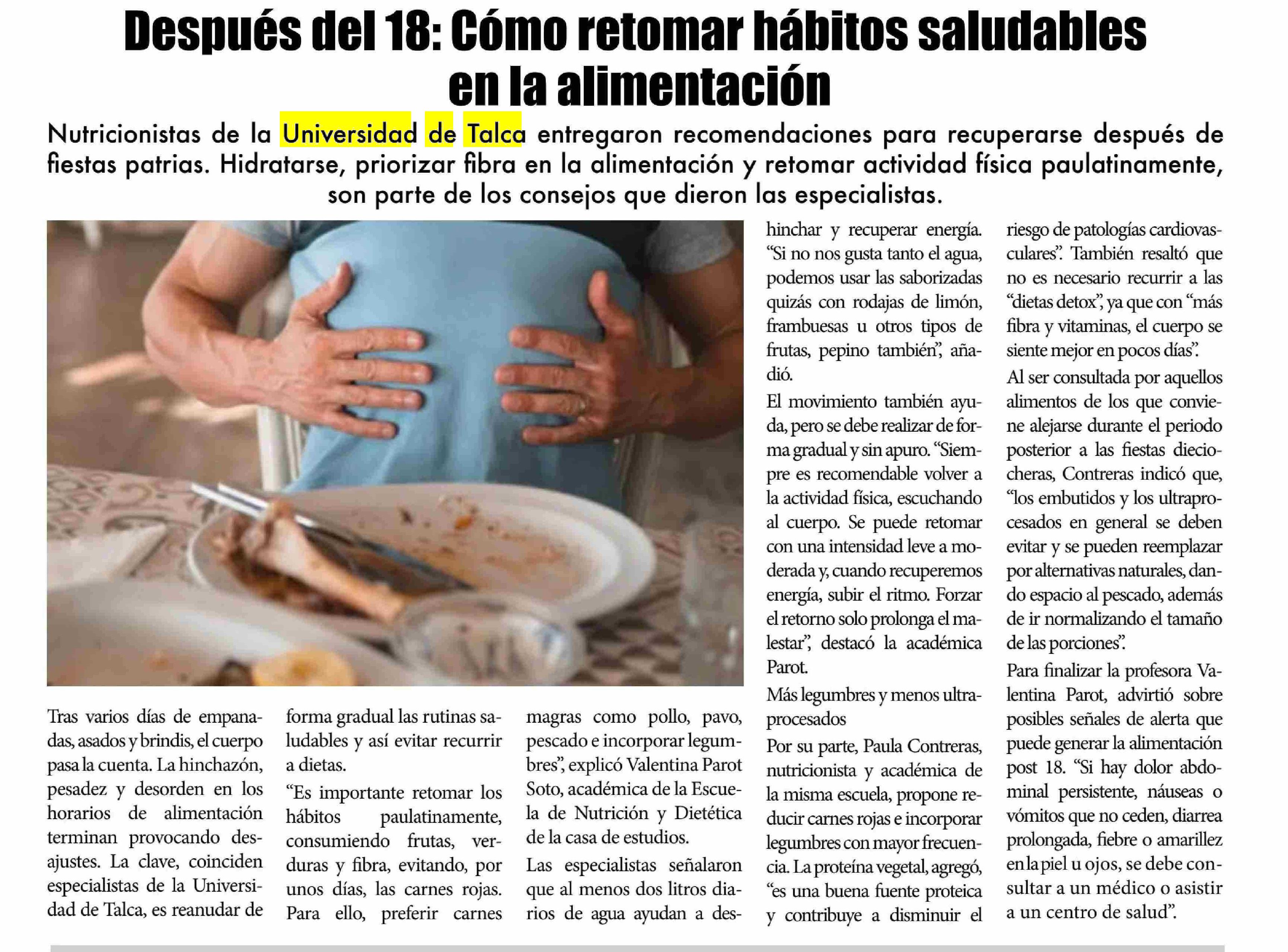 Después del 18: Cómo retomar hábitos saludables en la alimentación

Nutricionistas de la Universidad de Talca entregaron recomendaciones para recuperarse después de fiestas patrias. Hidratarse, priorizar fibra en la alimentación y retomar actividad física paulatinamente, son parte de los consejos que dieron las especialistas.

Tras varios días de empanadas, asados y brindis, el cuerpo pasa la cuenta. La hinchazón, pesadez y desorden en los horarios de alimentación terminan provocando desajustes. La clave, coinciden especialistas de la Universidad de Talca, es reanudar de forma gradual las rutinas saludables y así evitar recurrir a dietas.

"Es importante retomar los hábitos paulatinamente, consumiendo frutas, verduras y fibra, evitando, por unos días, las carnes rojas. Para ello, preferir carnes magras como pollo, pavo, pescado e incorporar legumbres", explicó Valentina Parot Soto, académica de la Escuela de Nutrición y Dietética de la casa de estudios.

Las especialistas señalaron que al menos dos litros diarios de agua ayudan a deshinchar y recuperar energía. "Si no nos gusta tanto el agua, podemos usar las saborizadas quizás con rodajas de limón, frambuesas u otros tipos de frutas, pepino también", añadió.

El movimiento también ayuda, pero se debe realizar de forma gradual y sin apuro. "Siempre es recomendable volver a la actividad física, escuchando al cuerpo. Se puede retomar con una intensidad leve a moderada y, cuando recuperemos energía, subir el ritmo. Forzar el retorno solo prolonga el malestar", destacó la académica Parot.

Más legumbres y menos ultraprocesados

Por su parte, Paula Contreras, nutricionista y académica de la misma escuela, propone reducir carnes rojas e incorporar legumbres con mayor frecuencia. La proteína vegetal, agregó, "es una buena fuente proteica y contribuye a disminuir el riesgo de patologías cardiovasculares". También resaltó que no es necesario recurrir a las "dietas detox", ya que con "más fibra y vitaminas, el cuerpo se siente mejor en pocos días".

Al ser consultada por aquellos alimentos de los que conviene alejarse durante el periodo posterior a las fiestas dieciocheras, Contreras indicó que, "los embutidos y los ultraprocesados en general se deben evitar y se pueden reemplazar por alternativas naturales, dando espacio al pescado, además de ir normalizando el tamaño de las porciones".

Para finalizar la profesora Valentina Parot, advirtió sobre posibles señales de alerta que puede generar la alimentación post 18. "Si hay dolor abdominal persistente, náuseas o vómitos que no ceden, diarrea prolongada, fiebre o amarillez en la piel u ojos, se debe consultar a un médico o asistir a un centro de salud".